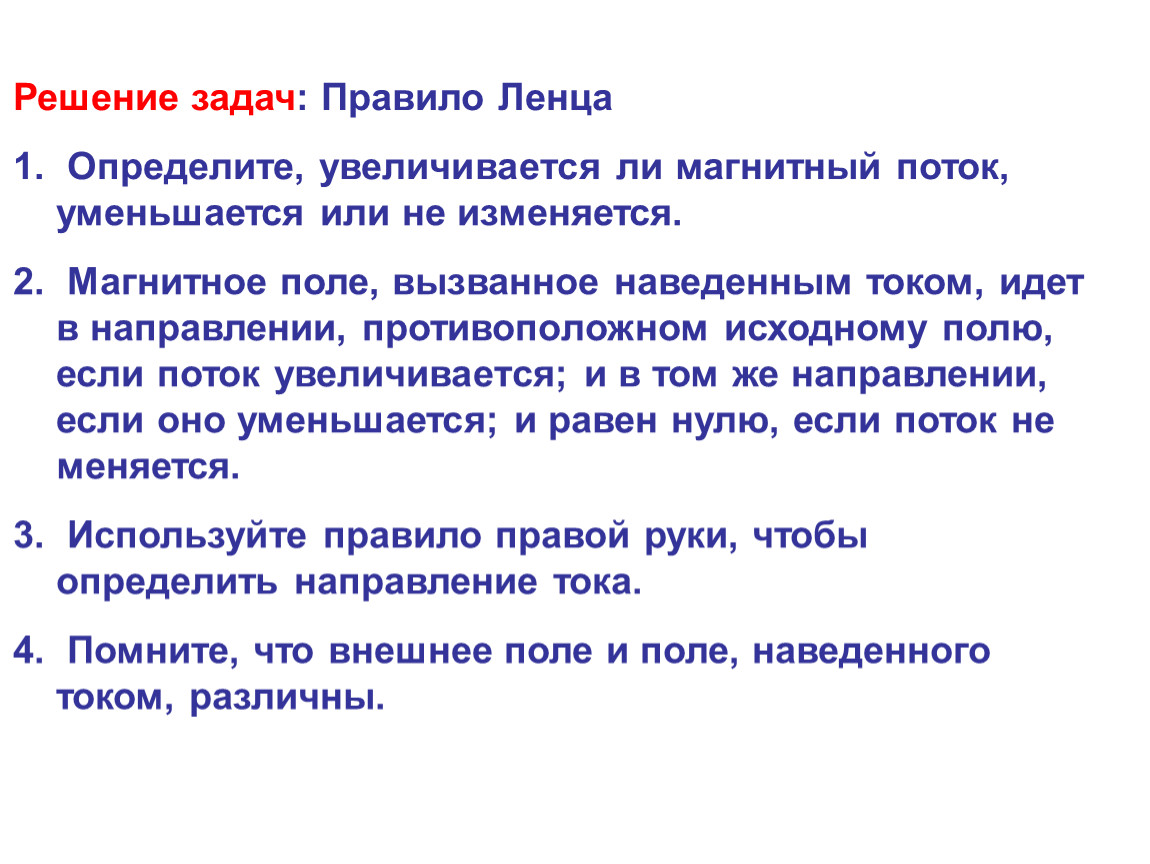 Решение задач: Правило Ленца

1. Определите, увеличивается ли магнитный поток, уменьшается или не изменяется.

2. Магнитное поле, вызванное наведенным током, идет в направлении, противоположном исходному полю, если поток увеличивается; и в том же направлении, если оно уменьшается; и равен нулю, если поток не меняется.

3. Используйте правило правой руки, чтобы определить направление тока.

4. Помните, что внешнее поле и поле, наведенного током, различны.